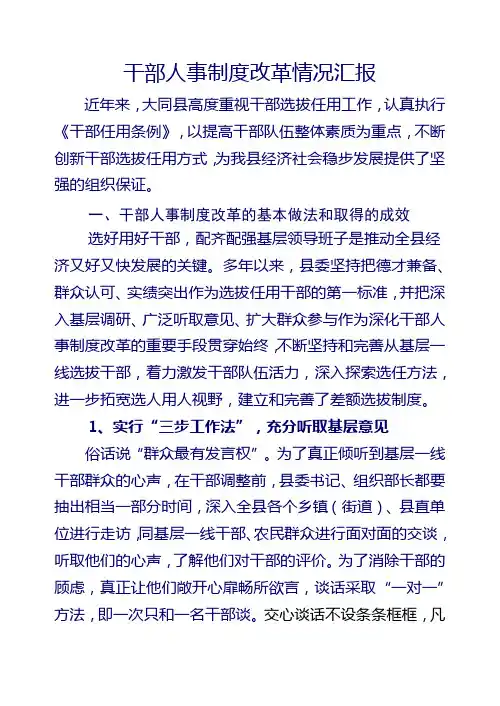 干部人事制度改革情况汇报

近年来，大同县高度重视干部选拔任用工作，认真执行《干部任用条例》，以提高干部队伍整体素质为重点，不断创新干部选拔任用方式，为我县经济社会稳步发展提供了坚强的组织保证。

一、干部人事制度改革的基本做法和取得的成效

选好用好干部，配齐配强基层领导班子是推动全县经济又好又快发展的关键。多年以来，县委坚持把德才兼备、群众认可、实绩突出作为选拔任用干部的第一标准，并把深入基层调研、广泛听取意见、扩大群众参与作为深化干部人事制度改革的重要手段贯穿始终，不断坚持和完善从基层一线选拔干部，着力激发干部队伍活力，深入探索选任方法，进一步拓宽选人用人视野，建立和完善了差额选拔制度。

1、实行“三步工作法”，充分听取基层意见

俗话说“群众最有发言权”。为了真正倾听到基层一线干部群众的心声，在干部调整前，县委书记、组织部长都要抽出相当一部分时间，深入全县各个乡镇（街道）、县直单位进行走访，同基层一线干部、农民群众进行面对面的交谈，听取他们的心声，了解他们对干部的评价。为了消除干部的顾虑，真正让他们敞开心扉畅所欲言，谈话采取“一对一”方法，即一次只和一名干部谈。交心谈话不设条条框框，凡